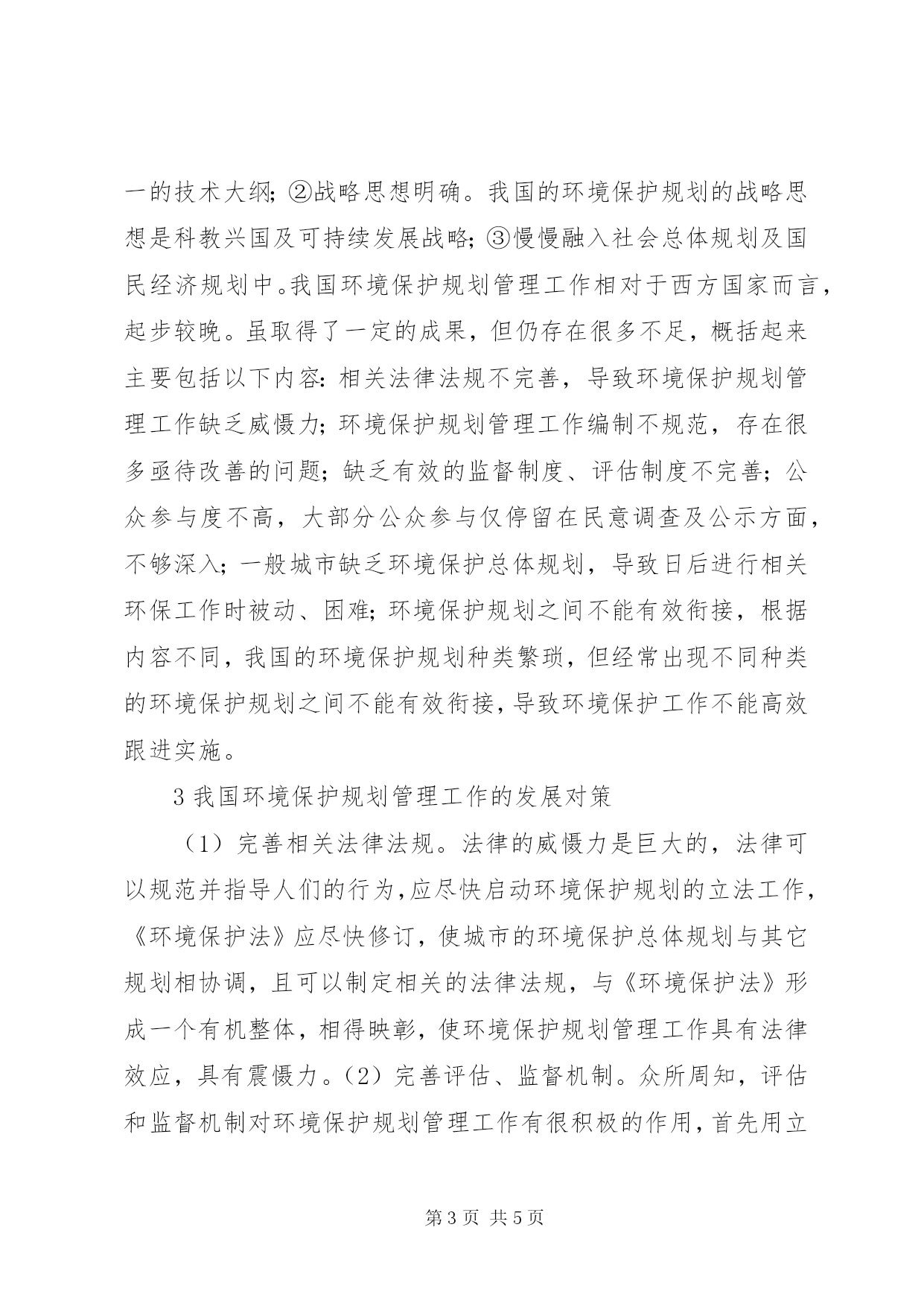 一的技术大纲；②战略思想明确。我国的环境保护规划的战略思想是科教兴国及可持续发展战略；③慢慢融入社会总体规划及国民经济规划中。我国环境保护规划管理工作相对于西方国家而言，起步较晚。虽取得了一定的成果，但仍存在很多不足，概括起来主要包括以下内容：相关法律法规不完善，导致环境保护规划管理工作缺乏威慑力；环境保护规划管理工作编制不规范，存在很多亟待改善的问题；缺乏有效的监督制度、评估制度不完善；公众参与度不高，大部分公众参与仅停留在民意调查及公示方面，不够深入；一般城市缺乏环境保护总体规划，导致日后进行相关环保工作时被动、困难；环境保护规划之间不能有效衔接，根据内容不同，我国的环境保护规划种类繁琐，但经常出现不同种类的环境保护规划之间不能有效衔接，导致环境保护工作不能高效跟进实施。

3 我国环境保护规划管理工作的发展对策

（1）完善相关法律法规。法律的威慑力是巨大的，法律可以规范并指导人们的行为，应尽快启动环境保护规划的立法工作，《环境保护法》应尽快修订，使城市的环境保护总体规划与其它规划相协调，且可以制定相关的法律法规，与《环境保护法》形成一个有机整体，相得映彰，使环境保护规划管理工作具有法律效应，具有震慑力。（2）完善评估、监督机制。众所周知，评估和监督机制对环境保护规划管理工作有很积极的作用，首先用立

第 3 页 共 5 页